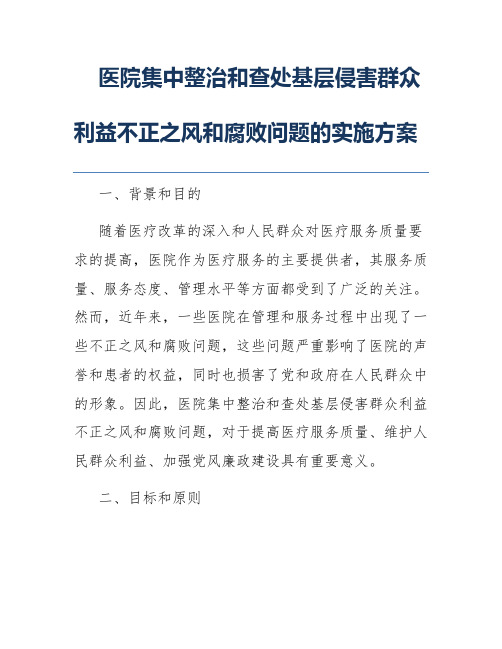 医院集中整治和查处基层侵害群众利益不正之风和腐败问题的实施方案

一、背景和目的

随着医疗改革的深入和人民群众对医疗服务质量要求的提高，医院作为医疗服务的主要提供者，其服务质量、服务态度、管理水平等方面都受到了广泛的关注。然而，近年来，一些医院在管理和服务过程中出现了一些不正之风和腐败问题，这些问题严重影响了医院的声誉和患者的权益，同时也损害了党和政府在人民群众中的形象。因此，医院集中整治和查处基层侵害群众利益不正之风和腐败问题，对于提高医疗服务质量、维护人民群众利益、加强党风廉政建设具有重要意义。

二、目标和原则